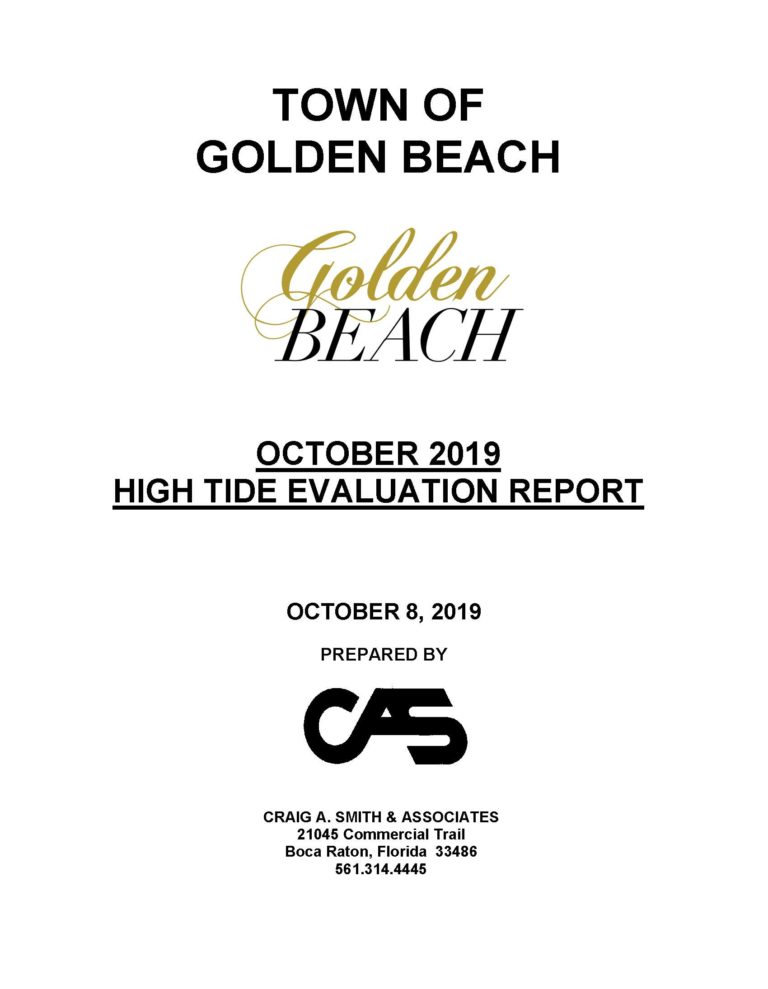 TOWN OF
GOLDEN BEACH

Golden
BEACH

OCTOBER 2019
HIGH TIDE EVALUATION REPORT

OCTOBER 8, 2019

PREPARED BY

CAS

CRAIG A. SMITH & ASSOCIATES
21045 Commercial Trail
Boca Raton, Florida 33486
561.314.4445